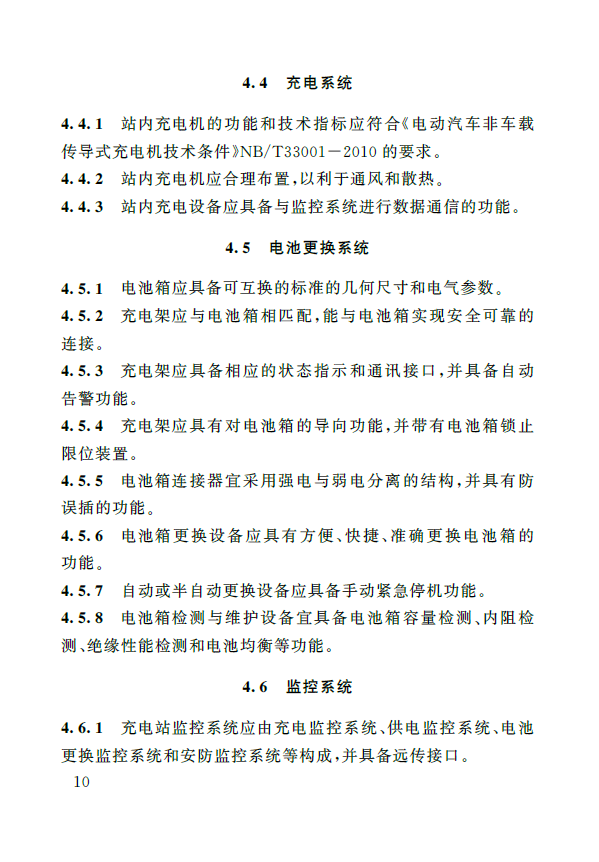 4.4 充电系统

4.4.1 站内充电机的功能和技术指标应符合《电动汽车非车载传导式充电机技术条件》NB/T33001－2010 的要求。

4.4.2 站内充电机应合理布置，以利于通风和散热。

4.4.3 站内充电设备应具备与监控系统进行数据通信的功能。

4.5 电池更换系统

4.5.1 电池箱应具备可互换的标准的几何尺寸和电气参数。

4.5.2 充电架应与电池箱相匹配，能与电池箱实现安全可靠的连接。

4.5.3 充电架应具备相应的状态指示和通讯接口，并具备自动告警功能。

4.5.4 充电架应具有对电池箱的导向功能，并带有电池箱锁止限位装置。

4.5.5 电池箱连接器宜采用强电与弱电分离的结构，并具有防误插的功能。

4.5.6 电池箱更换设备应具有方便、快捷、准确更换电池箱的功能。

4.5.7 自动或半自动更换设备应具备手动紧急停机功能。

4.5.8 电池箱检测与维护设备宜具备电池箱容量检测、内阻检测、绝缘性能检测和电池均衡等功能。

4.6 监控系统

4.6.1 充电站监控系统应由充电监控系统、供电监控系统、电池更换监控系统和安防监控系统等构成，并具备远传接口。

10